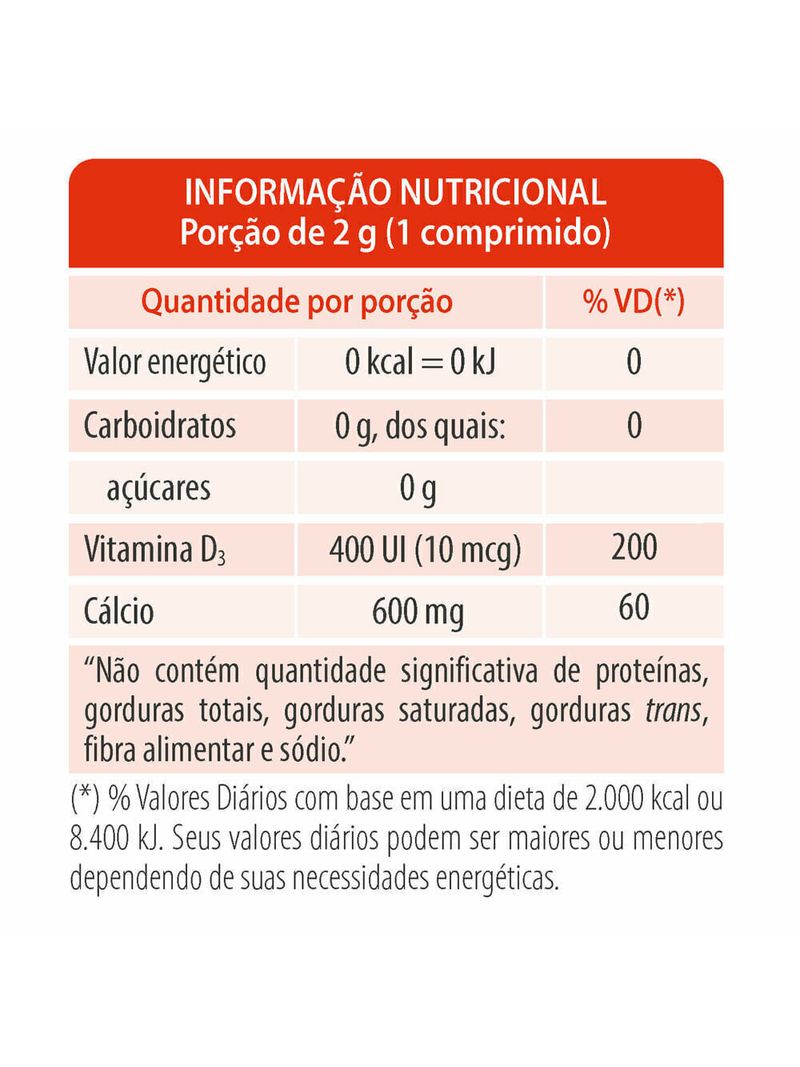 INFORMAÇÃO NUTRICIONAL
Porção de 2 g (1 comprimido)

| Quantidade por porção | | % VD(*) |
|---|---|---|
| Valor energético | 0 kcal = 0 kJ | 0 |
| Carboidratos | 0 g, dos quais: | 0 |
| açúcares | 0 g | |
| Vitamina $D_3$ | 400 UI (10 mcg) | 200 |
| Cálcio | 600 mg | 60 |

"Não contém quantidade significativa de proteínas, gorduras totais, gorduras saturadas, gorduras trans, fibra alimentar e sódio."

(*) % Valores Diários com base em uma dieta de 2.000 kcal ou 8.400 kJ. Seus valores diários podem ser maiores ou menores dependendo de suas necessidades energéticas.